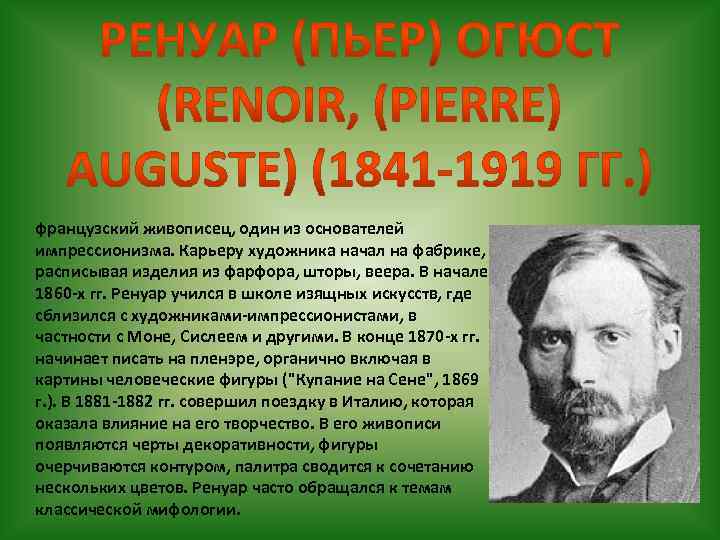 РЕНУАР (ПЬЕР) ОГЮСТ (RENOIR, (PIERRE) AUGUSTE) (1841-1919 ГГ.)

французский живописец, один из основателей импрессионизма. Карьеру художника начал на фабрике, расписывая изделия из фарфора, шторы, веера. В начале 1860-х гг. Ренуар учился в школе изящных искусств, где сблизился с художниками-импрессионистами, в частности с Моне, Сислеем и другими. В конце 1870-х гг. начинает писать на пленэре, органично включая в картины человеческие фигуры ("Купание на Сене", 1869 г.). В 1881-1882 гг. совершил поездку в Италию, которая оказала влияние на его творчество. В его живописи появляются черты декоративности, фигуры очерчиваются контуром, палитра сводится к сочетанию нескольких цветов. Ренуар часто обращался к темам классической мифологии.